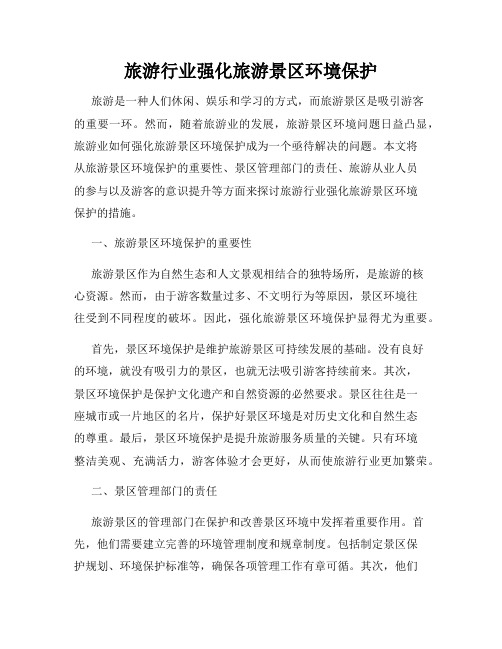 旅游行业强化旅游景区环境保护

旅游是一种人们休闲、娱乐和学习的方式，而旅游景区是吸引游客的重要一环。然而，随着旅游业的发展，旅游景区环境问题日益凸显，旅游业如何强化旅游景区环境保护成为一个亟待解决的问题。本文将从旅游景区环境保护的重要性、景区管理部门的责任、旅游从业人员的参与以及游客的意识提升等方面来探讨旅游行业强化旅游景区环境保护的措施。

一、旅游景区环境保护的重要性

旅游景区作为自然生态和人文景观相结合的独特场所，是旅游的核心资源。然而，由于游客数量过多、不文明行为等原因，景区环境往往受到不同程度的破坏。因此，强化旅游景区环境保护显得尤为重要。

首先，景区环境保护是维护旅游景区可持续发展的基础。没有良好的环境，就没有吸引力的景区，也就无法吸引游客持续前来。其次，景区环境保护是保护文化遗产和自然资源的必然要求。景区往往是一座城市或一片地区的名片，保护好景区环境是对历史文化和自然生态的尊重。最后，景区环境保护是提升旅游服务质量的关键。只有环境整洁美观、充满活力，游客体验才会更好，从而使旅游行业更加繁荣。

二、景区管理部门的责任

旅游景区的管理部门在保护和改善景区环境中发挥着重要作用。首先，他们需要建立完善的环境管理制度和规章制度。包括制定景区保护规划、环境保护标准等，确保各项管理工作有章可循。其次，他们